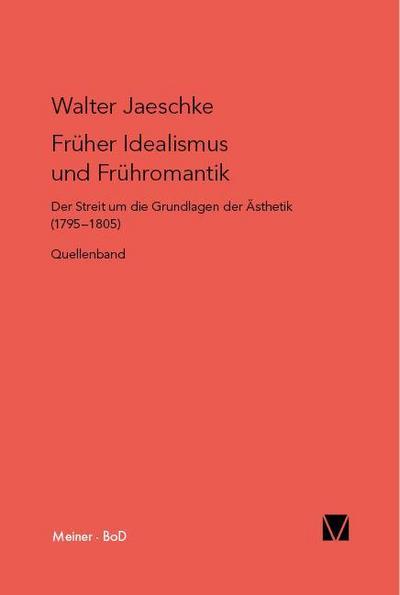 Walter Jaeschke

Früher Idealismus und Frühromantik

Der Streit um die Grundlagen der Ästhetik (1795–1805)

Quellenband

Meiner · BoD